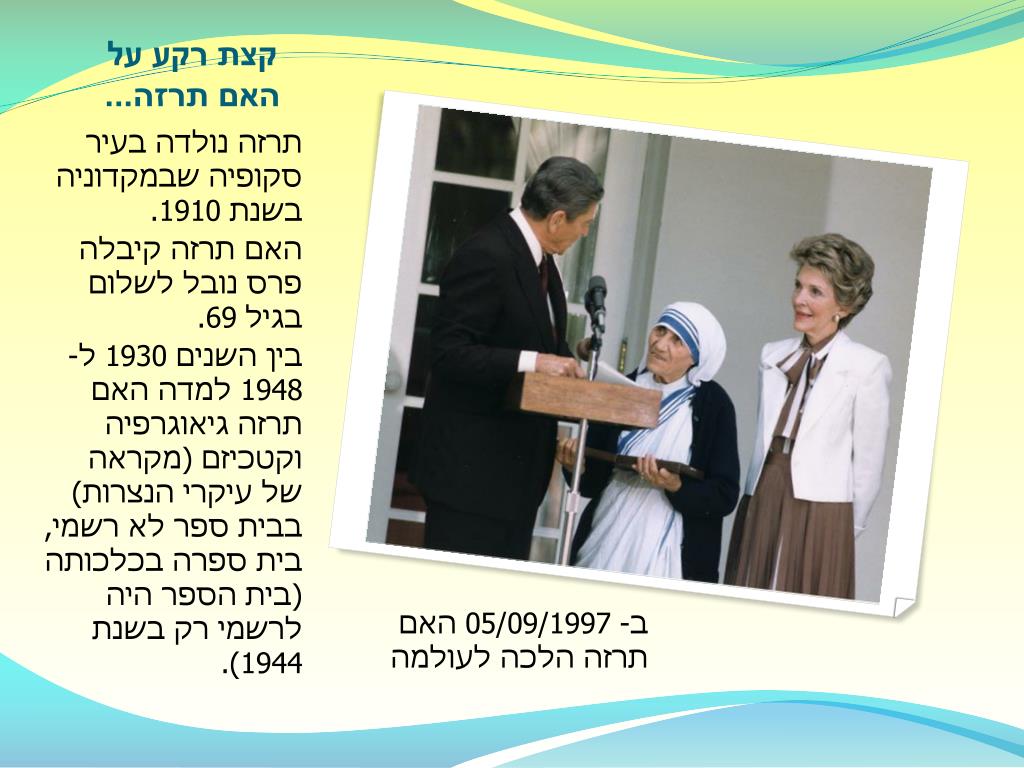 קצת רקע על
האם תרזה...

תרזה נולדה בעיר סקופיה שבמקדוניה בשנת 1910.

האם תרזה קיבלה פרס נובל לשלום בגיל 69.

בין השנים 1930 ל-1948 למדה האם תרזה גיאוגרפיה וקטכיזם (מקראה של עיקרי הנצרות) בבית ספר לא רשמי, בית ספרה בכלכותה (בית הספר היה לרשמי רק בשנת 1944).

ב- 05/09/1997 האם תרזה הלכה לעולמה